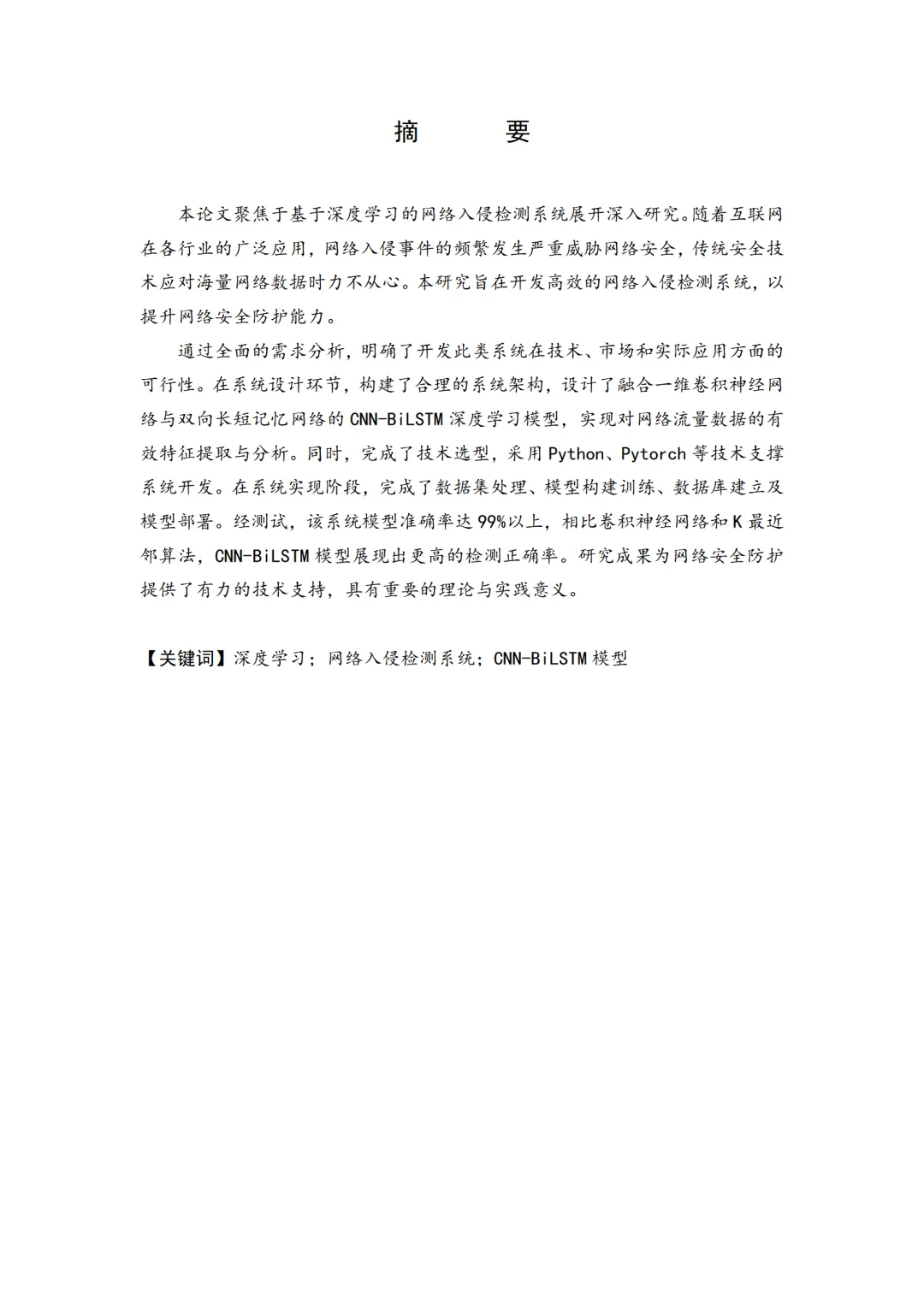 摘　要

本论文聚焦于基于深度学习的网络入侵检测系统展开深入研究。随着互联网在各行业的广泛应用，网络入侵事件的频繁发生严重威胁网络安全，传统安全技术应对海量网络数据时力不从心。本研究旨在开发高效的网络入侵检测系统，以提升网络安全防护能力。

通过全面的需求分析，明确了开发此类系统在技术、市场和实际应用方面的可行性。在系统设计环节，构建了合理的系统架构，设计了融合一维卷积神经网络与双向长短记忆网络的 CNN-BiLSTM 深度学习模型，实现对网络流量数据的有效特征提取与分析。同时，完成了技术选型，采用 Python、Pytorch 等技术支撑系统开发。在系统实现阶段，完成了数据集处理、模型构建训练、数据库建立及模型部署。经测试，该系统模型准确率达 99%以上，相比卷积神经网络和 K 最近邻算法，CNN-BiLSTM 模型展现出更高的检测正确率。研究成果为网络安全防护提供了有力的技术支持，具有重要的理论与实践意义。

【关键词】深度学习；网络入侵检测系统；CNN-BiLSTM 模型